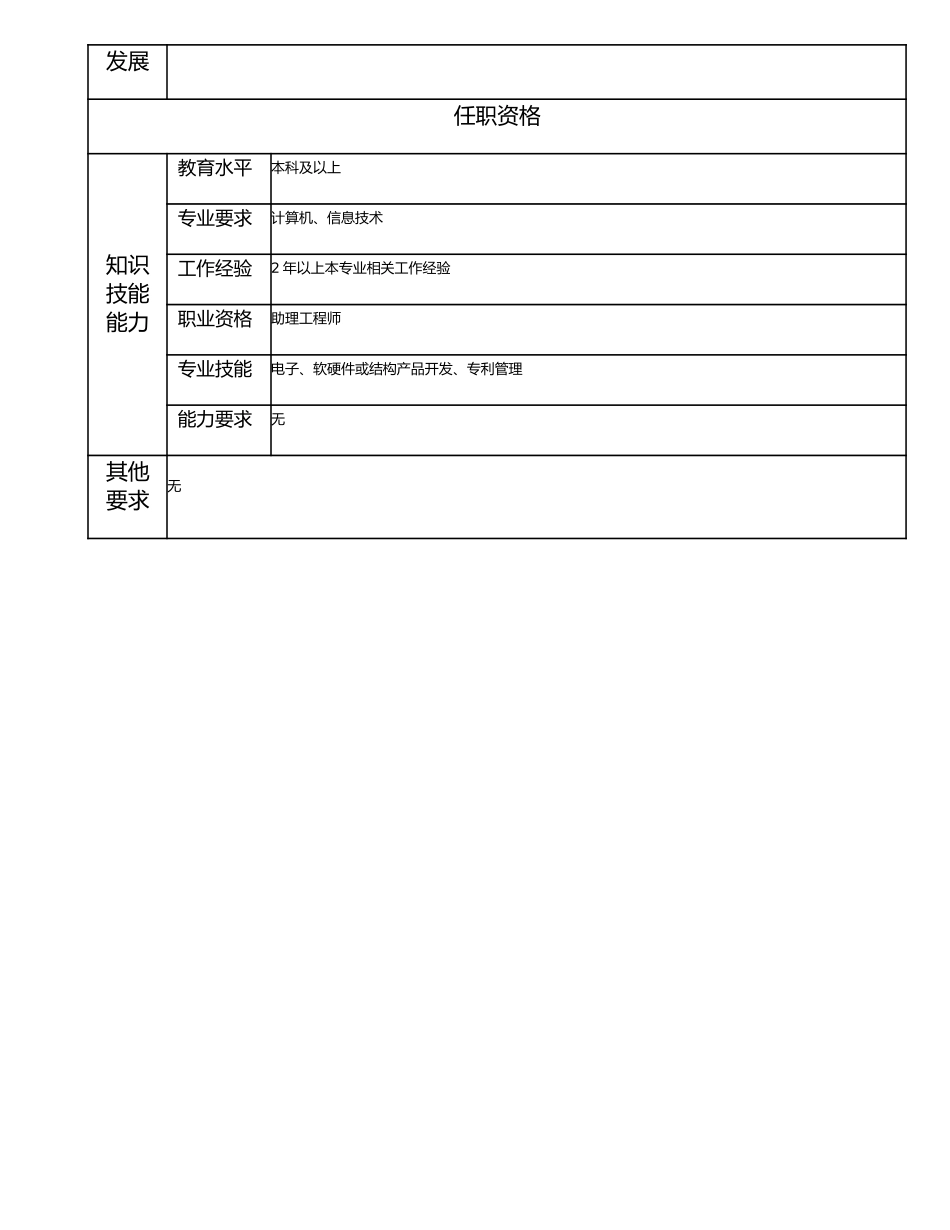 | 发展 | | |
|---|---|---|
| 任职资格 | | |
| 知识技能能力 | 教育水平 | 本科及以上 |
| | 专业要求 | 计算机、信息技术 |
| | 工作经验 | 2 年以上本专业相关工作经验 |
| | 职业资格 | 助理工程师 |
| | 专业技能 | 电子、软硬件或结构产品开发、专利管理 |
| | 能力要求 | 无 |
| 其他要求 | 无 | |